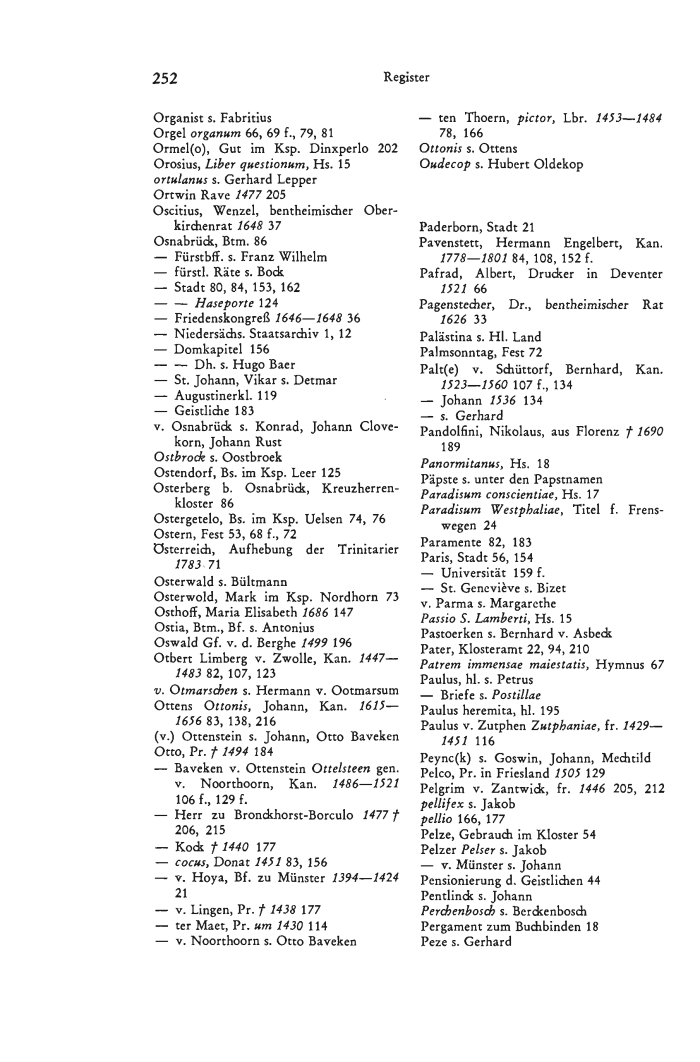 252 Register

Organist s. Fabritius
Orgel organum 66, 69 f., 79, 81
Ormel(o), Gut im Ksp. Dinxperlo 202
Orosius, Liber questionum, Hs. 15
ortulanus s. Gerhard Lepper
Ortwin Rave 1477 205
Oscitius, Wenzel, bentheimischer Oberkirchenrat 1648 37
Osnabrück, Btm. 86
— Fürstbff. s. Franz Wilhelm
— fürstl. Räte s. Bock
— Stadt 80, 84, 153, 162
— — Haseporte 124
— Friedenskongreß 1646—1648 36
— Niedersächs. Staatsarchiv 1, 12
— Domkapitel 156
— — Dh. s. Hugo Baer
— St. Johann, Vikar s. Detmar
— Augustinerkl. 119
— Geistliche 183
v. Osnabrück s. Konrad, Johann Clovekorn, Johann Rust
Ostbrock s. Oostbroek
Ostendorf, Bs. im Ksp. Leer 125
Osterberg b. Osnabrück, Kreuzherrenkloster 86
Ostergetelo, Bs. im Ksp. Uelsen 74, 76
Ostern, Fest 53, 68 f., 72
Österreich, Aufhebung der Trinitarier 1783 71
Osterwald s. Bültmann
Osterwold, Mark im Ksp. Nordhorn 73
Osthoff, Maria Elisabeth 1686 147
Ostia, Btm., Bf. s. Antonius
Oswald Gf. v. d. Berghe 1499 196
Otbert Limberg v. Zwolle, Kan. 1447—1483 82, 107, 123
v. Otmarschen s. Hermann v. Ootmarsum
Ottens Ottonis, Johann, Kan. 1615—1656 83, 138, 216
(v.) Ottenstein s. Johann, Otto Baveken
Otto, Pr. † 1494 184
— Baveken v. Ottenstein Ottelsteen gen. v. Noorthoorn, Kan. 1486—1521 106 f., 129 f.
— Herr zu Bronckhorst-Borculo 1477 † 206, 215
— Kock † 1440 177
— cocus, Donat 1451 83, 156
— v. Hoya, Bf. zu Münster 1394—1424 21
— v. Lingen, Pr. † 1438 177
— ter Maet, Pr. um 1430 114
— v. Noorthoorn s. Otto Baveken
— ten Thoern, pictor, Lbr. 1453—1484 78, 166
Ottonis s. Ottens
Oudecop s. Hubert Oldekop

Paderborn, Stadt 21
Pavenstett, Hermann Engelbert, Kan. 1778—1801 84, 108, 152 f.
Pafrad, Albert, Drucker in Deventer 1521 66
Pagenstecher, Dr., bentheimischer Rat 1626 33
Palästina s. Hl. Land
Palmsonntag, Fest 72
Palt(e) v. Schüttorf, Bernhard, Kan. 1523—1560 107 f., 134
— Johann 1536 134
— s. Gerhard
Pandolfini, Nikolaus, aus Florenz † 1690 189
Panormitanus, Hs. 18
Päpste s. unter den Papstnamen
Paradisum conscientiae, Hs. 17
Paradisum Westphaliae, Titel f. Frenswegen 24
Paramente 82, 183
Paris, Stadt 56, 154
— Universität 159 f.
— St. Geneviève s. Bizet
v. Parma s. Margarethe
Passio S. Lamberti, Hs. 15
Pastoerken s. Bernhard v. Asbeck
Pater, Klosteramt 22, 94, 210
Patrem immensae maiestatis, Hymnus 67
Paulus, hl. s. Petrus
— Briefe s. Postillae
Paulus heremita, hl. 195
Paulus v. Zutphen Zutphaniae, fr. 1429—1451 116
Peync(k) s. Goswin, Johann, Mechtild
Pelco, Pr. in Friesland 1505 129
Pelgrim v. Zantwick, fr. 1446 205, 212
pellifex s. Jakob
pellio 166, 177
Pelze, Gebrauch im Kloster 54
Pelzer Pelser s. Jakob
— v. Münster s. Johann
Pensionierung d. Geistlichen 44
Pentlinck s. Johann
Perchenbosch s. Berckenbosch
Pergament zum Buchbinden 18
Peze s. Gerhard